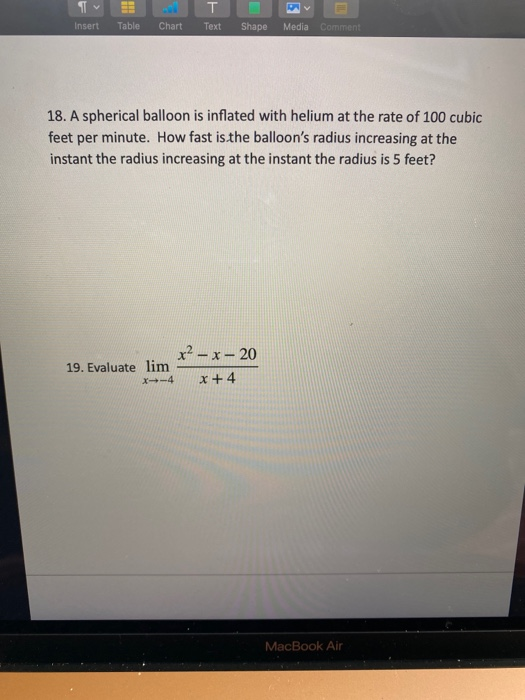 Insert Table Chart Text Shape Media Comment

18. A spherical balloon is inflated with helium at the rate of 100 cubic feet per minute. How fast is the balloon's radius increasing at the instant the radius increasing at the instant the radius is 5 feet?

19. Evaluate $\lim_{x \to -4} \frac{x^2 - x - 20}{x + 4}$

MacBook Air